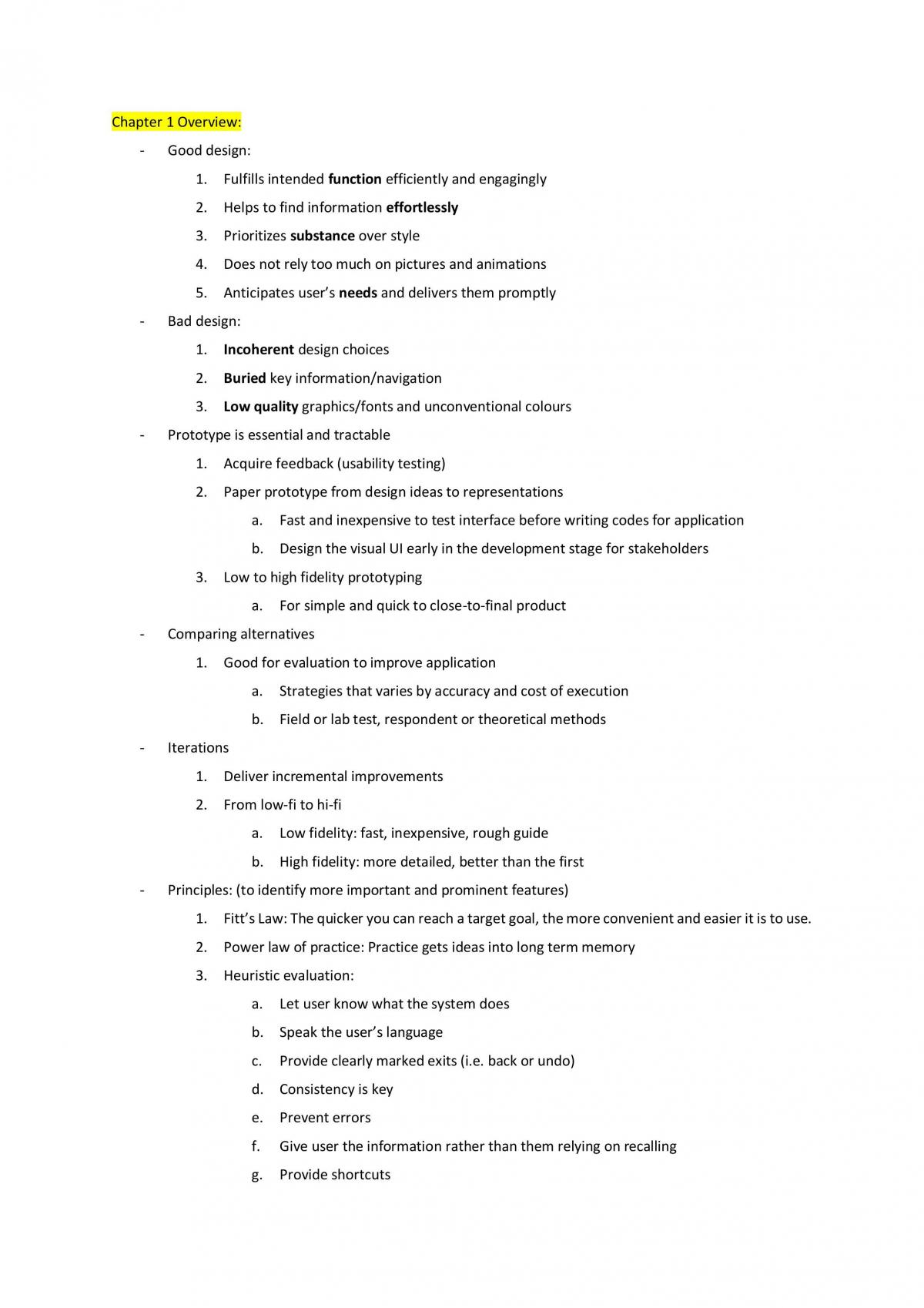 Chapter 1 Overview:

- Good design:

1. Fulfills intended function efficiently and engagingly
2. Helps to find information effortlessly
3. Prioritizes substance over style
4. Does not rely too much on pictures and animations
5. Anticipates user's needs and delivers them promptly

- Bad design:

1. Incoherent design choices
2. Buried key information/navigation
3. Low quality graphics/fonts and unconventional colours

- Prototype is essential and tractable

1. Acquire feedback (usability testing)
2. Paper prototype from design ideas to representations
a. Fast and inexpensive to test interface before writing codes for application
b. Design the visual UI early in the development stage for stakeholders
3. Low to high fidelity prototyping
a. For simple and quick to close-to-final product

- Comparing alternatives

1. Good for evaluation to improve application
a. Strategies that varies by accuracy and cost of execution
b. Field or lab test, respondent or theoretical methods

- Iterations

1. Deliver incremental improvements
2. From low-fi to hi-fi
a. Low fidelity: fast, inexpensive, rough guide
b. High fidelity: more detailed, better than the first

- Principles: (to identify more important and prominent features)

1. Fitt's Law: The quicker you can reach a target goal, the more convenient and easier it is to use.
2. Power law of practice: Practice gets ideas into long term memory
3. Heuristic evaluation:
a. Let user know what the system does
b. Speak the user's language
c. Provide clearly marked exits (i.e. back or undo)
d. Consistency is key
e. Prevent errors
f. Give user the information rather than them relying on recalling
g. Provide shortcuts